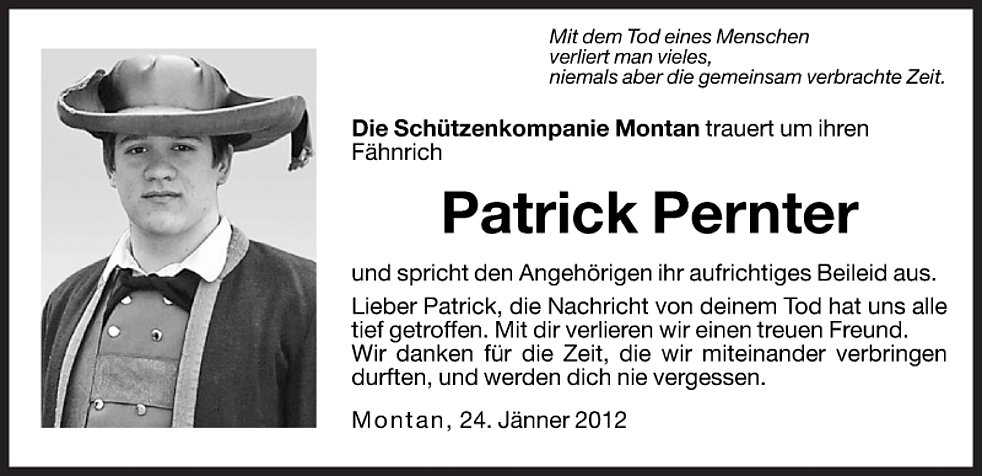 Mit dem Tod eines Menschen
verliert man vieles,
niemals aber die gemeinsam verbrachte Zeit.

Die Schützenkompanie Montan trauert um ihren Fähnrich

Patrick Pernter

und spricht den Angehörigen ihr aufrichtiges Beileid aus.

Lieber Patrick, die Nachricht von deinem Tod hat uns alle tief getroffen. Mit dir verlieren wir einen treuen Freund. Wir danken für die Zeit, die wir miteinander verbringen durften, und werden dich nie vergessen.

Montan, 24. Jänner 2012